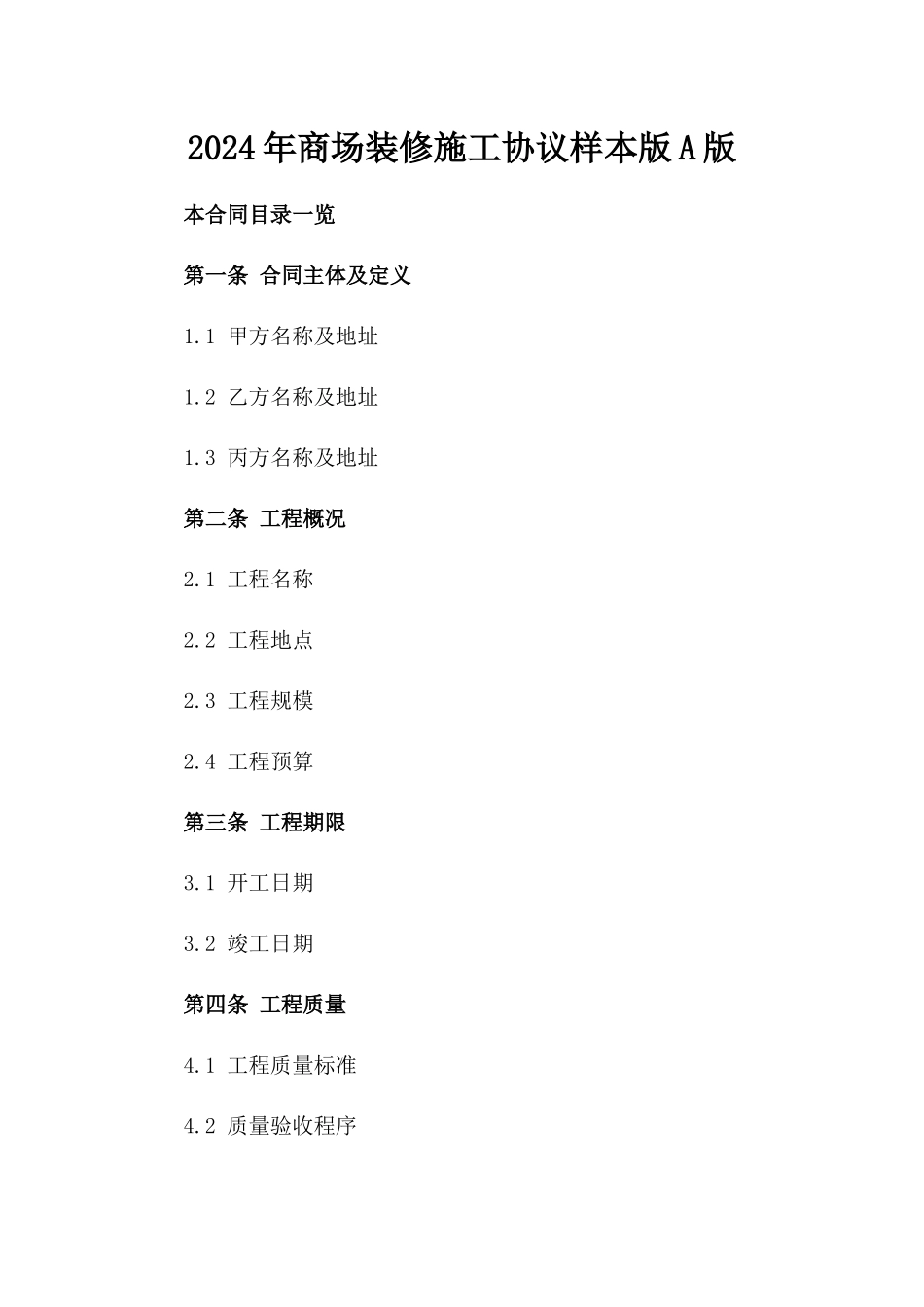 2024年商场装修施工协议样本版A版

本合同目录一览

第一条 合同主体及定义

1.1 甲方名称及地址

1.2 乙方名称及地址

1.3 丙方名称及地址

第二条 工程概况

2.1 工程名称

2.2 工程地点

2.3 工程规模

2.4 工程预算

第三条 工程期限

3.1 开工日期

3.2 竣工日期

第四条 工程质量

4.1 工程质量标准

4.2 质量验收程序